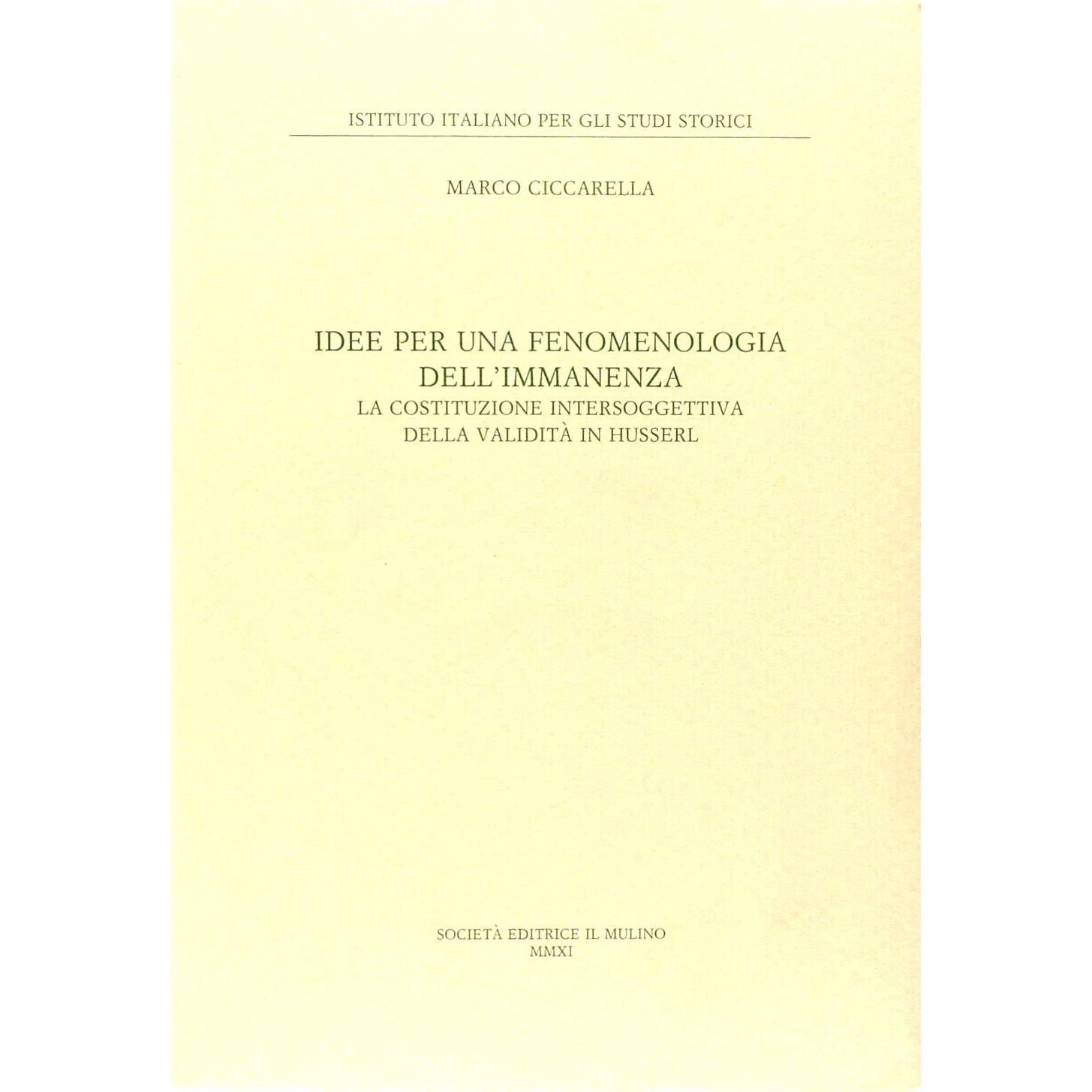 ISTITUTO ITALIANO PER GLI STUDI STORICI

MARCO CICCARELLA

IDEE PER UNA FENOMENOLOGIA
DELL'IMMANENZA
LA COSTITUZIONE INTERSOGGETTIVA
DELLA VALIDITÀ IN HUSSERL

SOCIETÀ EDITRICE IL MULINO
MMXI